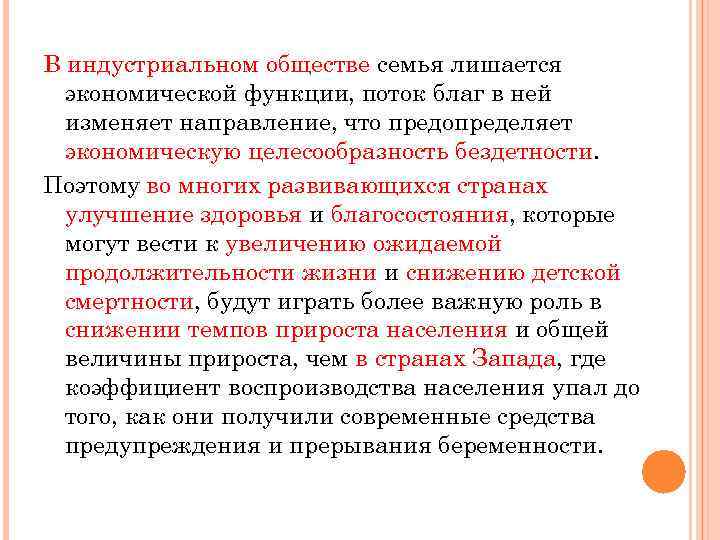 В индустриальном обществе семья лишается экономической функции, поток благ в ней изменяет направление, что предопределяет экономическую целесообразность бездетности.

Поэтому во многих развивающихся странах улучшение здоровья и благосостояния, которые могут вести к увеличению ожидаемой продолжительности жизни и снижению детской смертности, будут играть более важную роль в снижении темпов прироста населения и общей величины прироста, чем в странах Запада, где коэффициент воспроизводства населения упал до того, как они получили современные средства предупреждения и прерывания беременности.